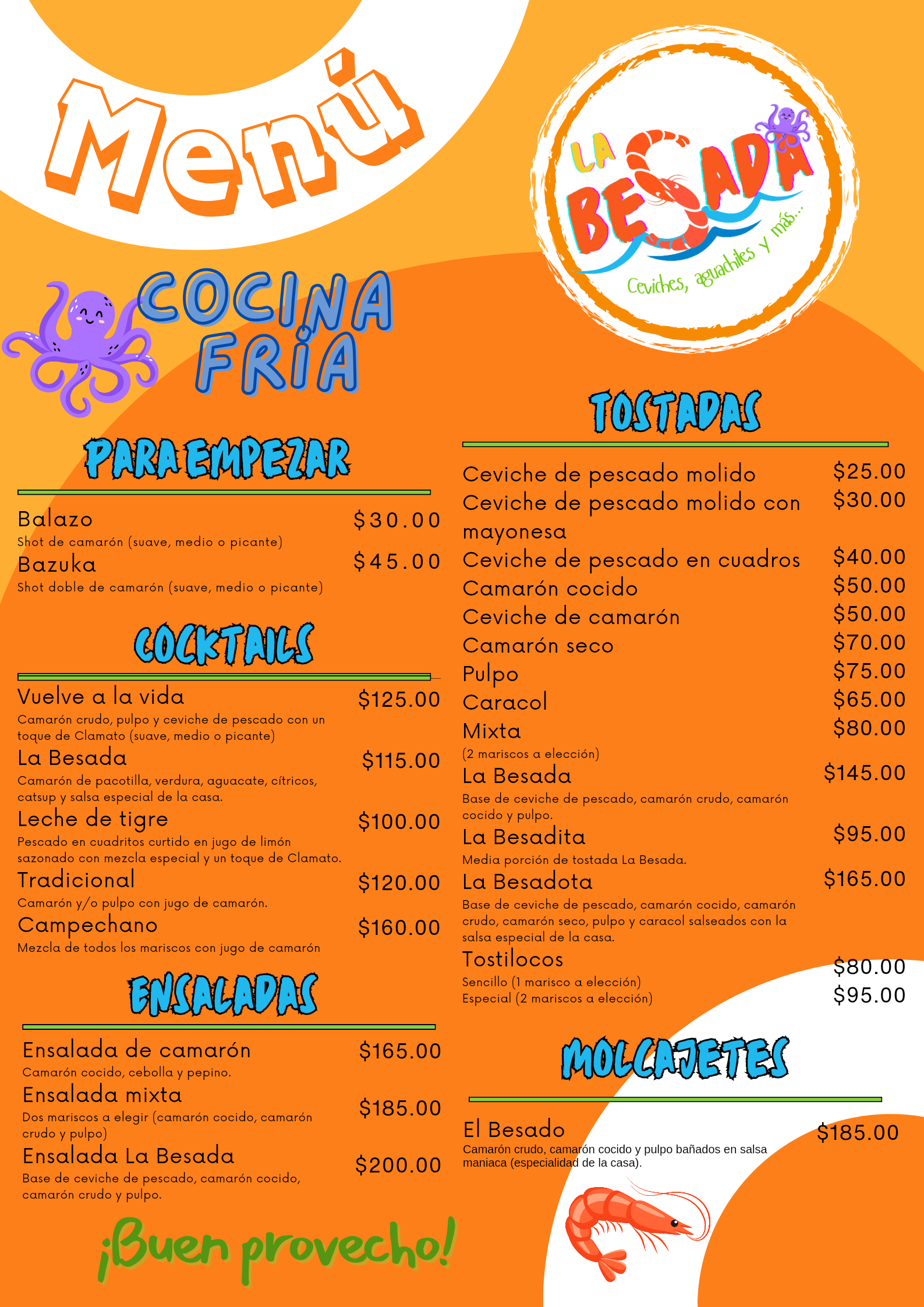 Menú

LA BESADA
Ceviches, aguachiles y más...

COCINA FRÍA

PARA EMPEZAR

Balazo $30.00
Shot de camarón (suave, medio o picante)
Bazuka $45.00
Shot doble de camarón (suave, medio o picante)

COCKTAILS

Vuelve a la vida $125.00
Camarón crudo, pulpo y ceviche de pescado con un toque de Clamato (suave, medio o picante)
La Besada $115.00
Camarón de pacotilla, verdura, aguacate, cítricos, catsup y salsa especial de la casa.
Leche de tigre $100.00
Pescado en cuadritos curtido en jugo de limón sazonado con mezcla especial y un toque de Clamato.
Tradicional $120.00
Camarón y/o pulpo con jugo de camarón.
Campechano $160.00
Mezcla de todos los mariscos con jugo de camarón

ENSALADAS

Ensalada de camarón $165.00
Camarón cocido, cebolla y pepino.
Ensalada mixta $185.00
Dos mariscos a elegir (camarón cocido, camarón crudo y pulpo)
Ensalada La Besada $200.00
Base de ceviche de pescado, camarón cocido, camarón crudo y pulpo.

¡Buen provecho!

TOSTADAS

Ceviche de pescado molido $25.00
Ceviche de pescado molido con mayonesa $30.00
Ceviche de pescado en cuadros $40.00
Camarón cocido $50.00
Ceviche de camarón $50.00
Camarón seco $70.00
Pulpo $75.00
Caracol $65.00
Mixta $80.00
(2 mariscos a elección)
La Besada $145.00
Base de ceviche de pescado, camarón crudo, camarón cocido y pulpo.
La Besadita $95.00
Media porción de tostada La Besada.
La Besadota $165.00
Base de ceviche de pescado, camarón cocido, camarón crudo, camarón seco, pulpo y caracol salseados con la salsa especial de la casa.
Tostilocos
Sencillo (1 marisco a elección) $80.00
Especial (2 mariscos a elección) $95.00

MOLCAJETES

El Besado $185.00
Camarón crudo, camarón cocido y pulpo bañados en salsa maniaca (especialidad de la casa).